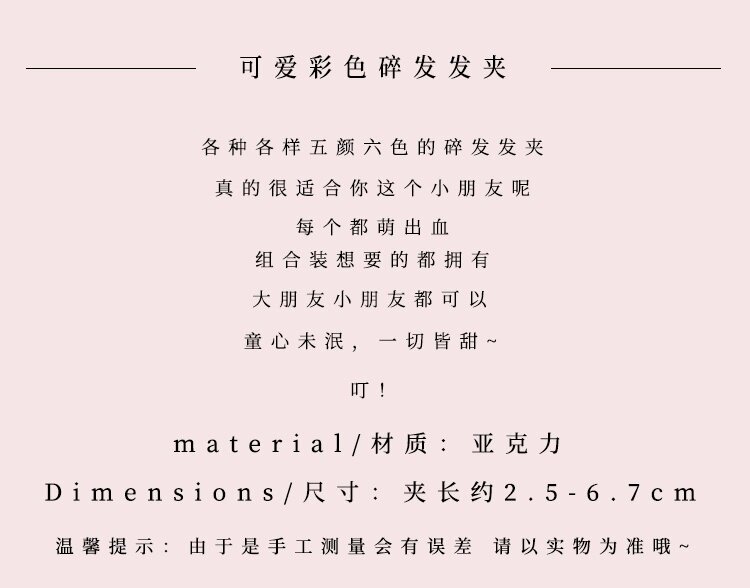 可爱彩色碎发发夹

各种各样五颜六色的碎发发夹

真的很适合你这个小朋友呢

每个都萌出血

组合装想要的都拥有

大朋友小朋友都可以

童心未泯，一切皆甜~

叮！

material/材质：亚克力

Dimensions/尺寸：夹长约2.5-6.7cm

温馨提示：由于是手工测量会有误差 请以实物为准哦~